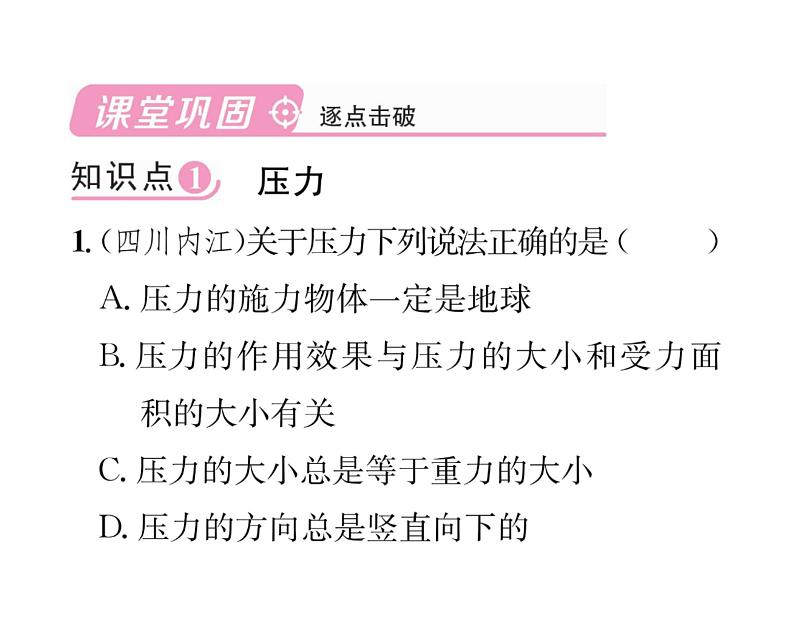 课堂巩固 逐点击破

知识点1 压力

1.(四川内江)关于压力下列说法正确的是( )

A. 压力的施力物体一定是地球

B. 压力的作用效果与压力的大小和受力面积的大小有关

C. 压力的大小总是等于重力的大小

D. 压力的方向总是竖直向下的